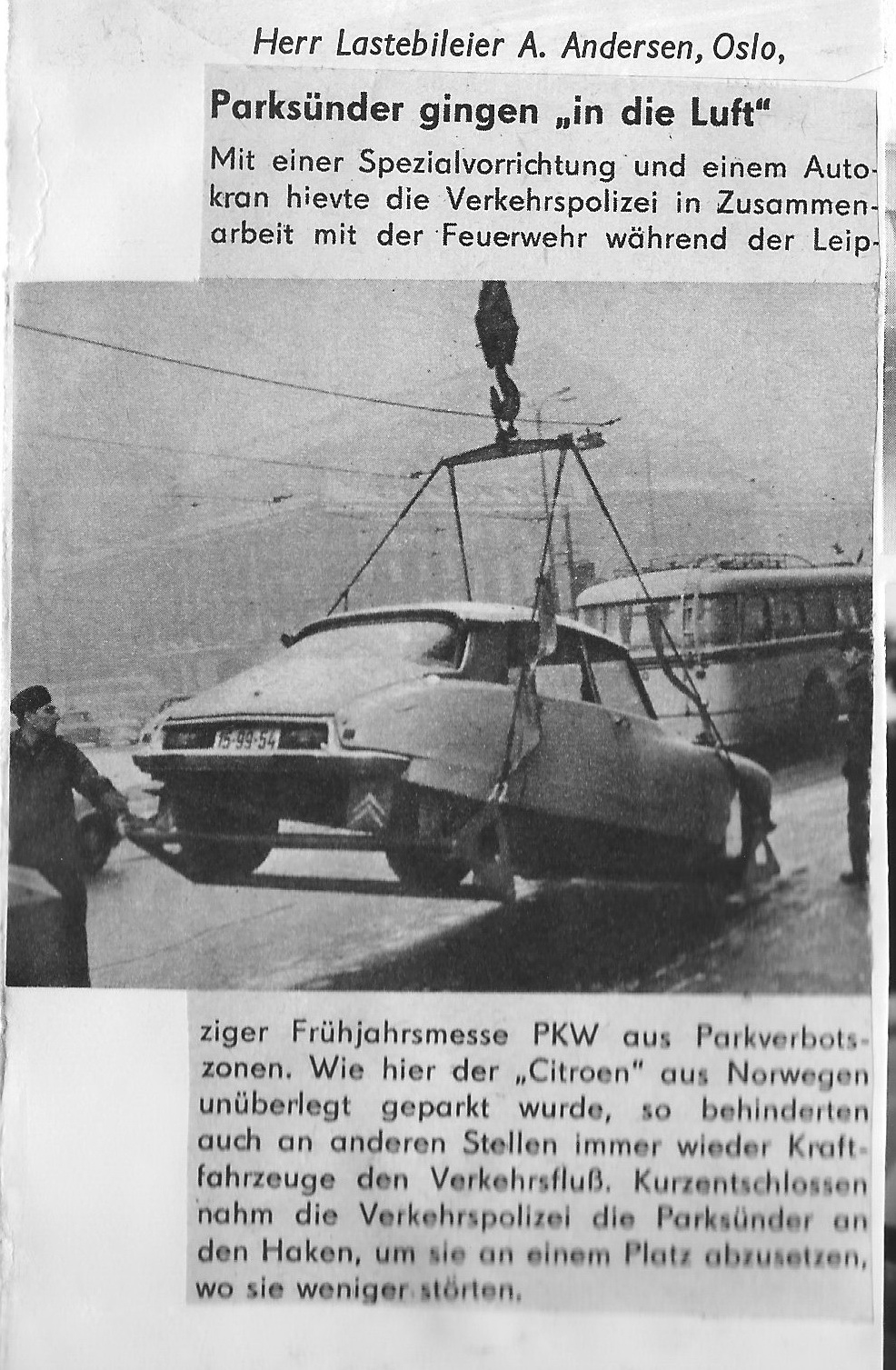 Herr Lastebileier A. Andersen, Oslo,

Parksünder gingen „in die Luft"

Mit einer Spezialvorrichtung und einem Autokran hievte die Verkehrspolizei in Zusammenarbeit mit der Feuerwehr während der Leipziger Frühjahrsmesse PKW aus Parkverbotszonen. Wie hier der „Citroen" aus Norwegen unüberlegt geparkt wurde, so behinderten auch an anderen Stellen immer wieder Kraftfahrzeuge den Verkehrsfluß. Kurzentschlossen nahm die Verkehrspolizei die Parksünder an den Haken, um sie an einem Platz abzusetzen, wo sie weniger störten.

15-99-54